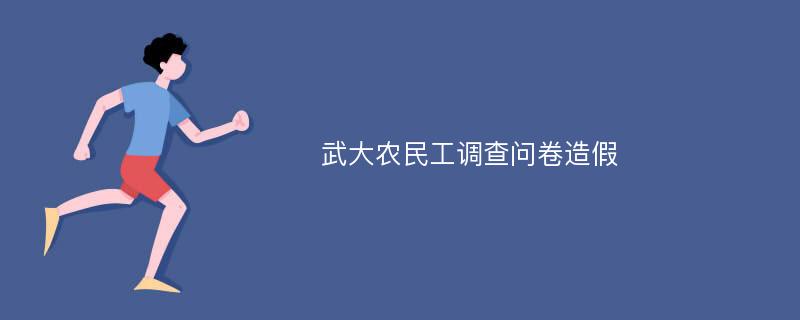 武大农民工调查问卷造假